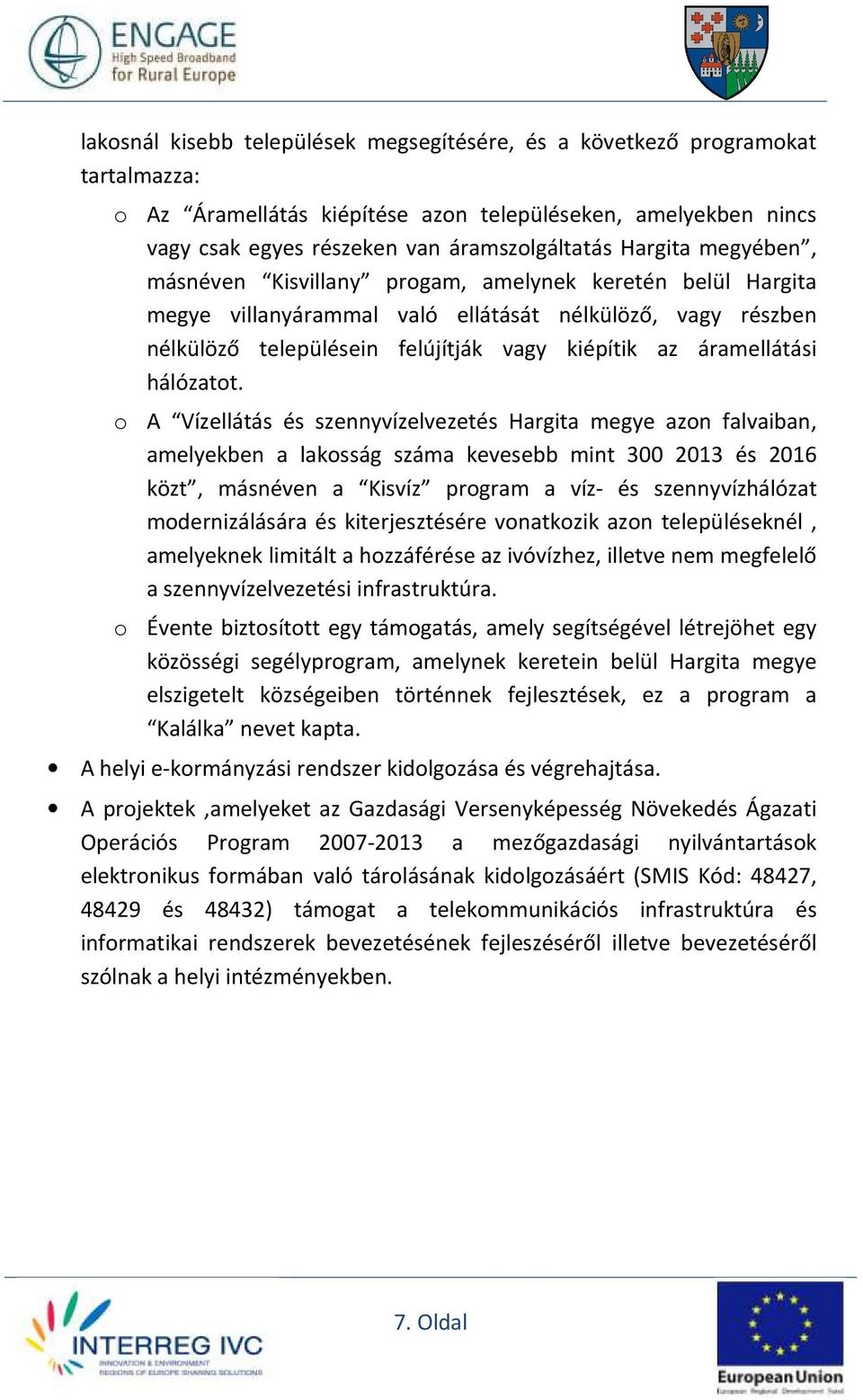 ENGAGE
High Speed Broadband for Rural Europe

lakosnál kisebb települések megsegítésére, és a következő programokat tartalmazza:

o Az “Áramellátás kiépítése azon településeken, amelyekben nincs vagy csak egyes részeken van áramszolgáltatás Hargita megyében”, másnéven “Kisvillany” progam, amelynek keretén belül Hargita megye villanyárammal való ellátását nélkülöző, vagy részben nélkülöző településein felújítják vagy kiépítik az áramellátási hálózatot.

o A “Vízellátás és szennyvízelvezetés Hargita megye azon falvaiban, amelyekben a lakosság száma kevesebb mint 300 2013 és 2016 közt”, másnéven a “Kisvíz” program a víz- és szennyvízhálózat modernizálására és kiterjesztésére vonatkozik azon településeknél , amelyeknek limitált a hozzáférése az ivóvízhez, illetve nem megfelelő a szennyvízelvezetési infrastruktúra.

o Évente biztosított egy támogatás, amely segítségével létrejöhet egy közösségi segélyprogram, amelynek keretein belül Hargita megye elszigetelt községeiben történnek fejlesztések, ez a program a “Kalálka” nevet kapta.

• A helyi e-kormányzási rendszer kidolgozása és végrehajtása.

• A projektek ,amelyeket az Gazdasági Versenyképesség Növekedés Ágazati Operációs Program 2007-2013 a mezőgazdasági nyilvántartások elektronikus formában való tárolásának kidolgozásáért (SMIS Kód: 48427, 48429 és 48432) támogat a telekommunikációs infrastruktúra és informatikai rendszerek bevezetésének fejleszéséről illetve bevezetéséről szólnak a helyi intézményekben.

INTERREG IVC
INNOVATION & ENVIRONMENT REGIONS OF EUROPE SHARING SOLUTIONS

7. Oldal

European Union
European Regional Development Fund